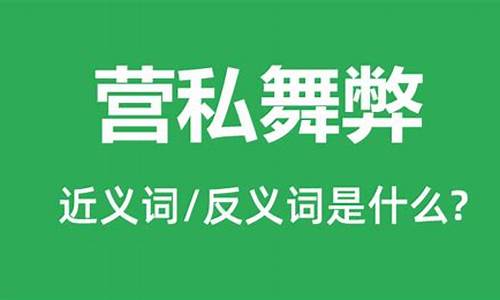 营私舞弊

近义词/反义词是什么?